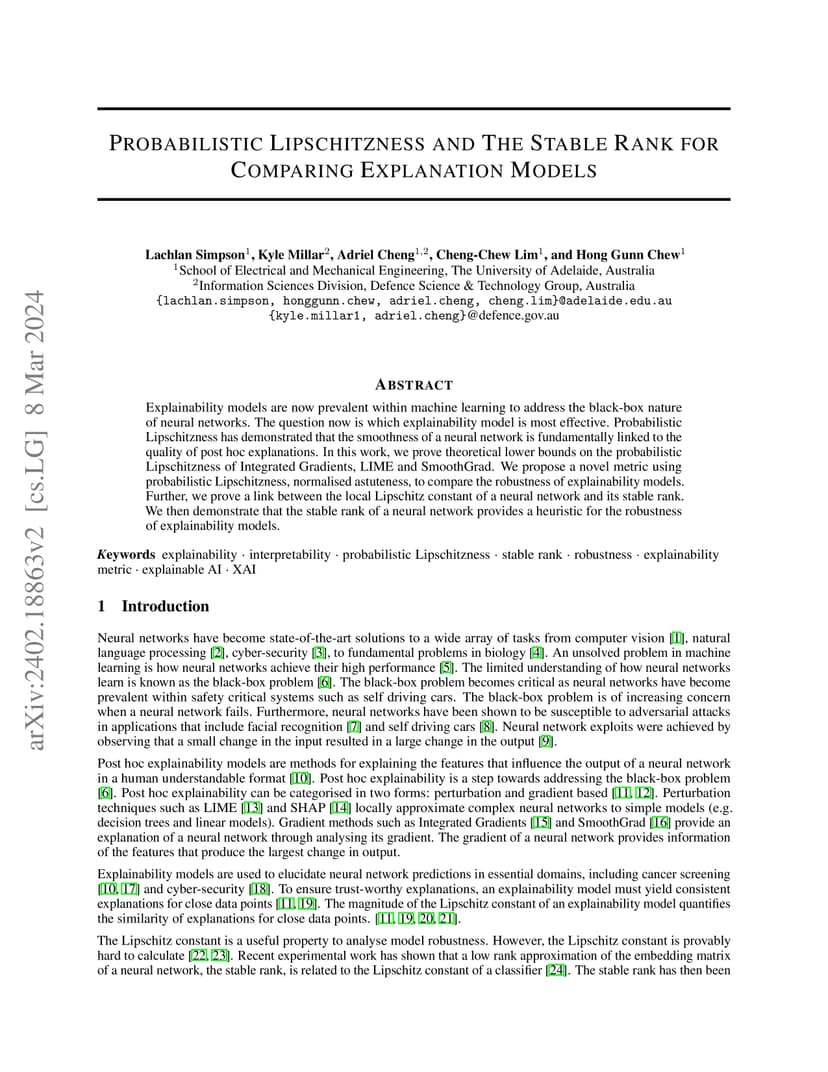 arXiv:2402.18863v2 [cs.LG] 8 Mar 2024

PROBABILISTIC LIPSCHITZNESS AND THE STABLE RANK FOR COMPARING EXPLANATION MODELS

Lachlan Simpson$^1$, Kyle Millar$^2$, Adriel Cheng$^{1,2}$, Cheng-Chew Lim$^1$, and Hong Gunn Chew$^1$
$^1$School of Electrical and Mechanical Engineering, The University of Adelaide, Australia
$^2$Information Sciences Division, Defence Science & Technology Group, Australia
{lachlan.simpson, honggunn.chew, adriel.cheng, cheng.lim}@adelaide.edu.au
{kyle.millar1, adriel.cheng}@defence.gov.au

ABSTRACT

Explainability models are now prevalent within machine learning to address the black-box nature of neural networks. The question now is which explainability model is most effective. Probabilistic Lipschitzness has demonstrated that the smoothness of a neural network is fundamentally linked to the quality of post hoc explanations. In this work, we prove theoretical lower bounds on the probabilistic Lipschitzness of Integrated Gradients, LIME and SmoothGrad. We propose a novel metric using probabilistic Lipschitzness, normalised astuteness, to compare the robustness of explainability models. Further, we prove a link between the local Lipschitz constant of a neural network and its stable rank. We then demonstrate that the stable rank of a neural network provides a heuristic for the robustness of explainability models.

Keywords explainability · interpretability · probabilistic Lipschitzness · stable rank · robustness · explainability metric · explainable AI · XAI

1 Introduction

Neural networks have become state-of-the-art solutions to a wide array of tasks from computer vision [1], natural language processing [2], cyber-security [3], to fundamental problems in biology [4]. An unsolved problem in machine learning is how neural networks achieve their high performance [5]. The limited understanding of how neural networks learn is known as the black-box problem [6]. The black-box problem becomes critical as neural networks have become prevalent within safety critical systems such as self driving cars. The black-box problem is of increasing concern when a neural network fails. Furthermore, neural networks have been shown to be susceptible to adversarial attacks in applications that include facial recognition [7] and self driving cars [8]. Neural network exploits were achieved by observing that a small change in the input resulted in a large change in the output [9].

Post hoc explainability models are methods for explaining the features that influence the output of a neural network in a human understandable format [10]. Post hoc explainability is a step towards addressing the black-box problem [6]. Post hoc explainability can be categorised in two forms: perturbation and gradient based [11, 12]. Perturbation techniques such as LIME [13] and SHAP [14] locally approximate complex neural networks to simple models (e.g. decision trees and linear models). Gradient methods such as Integrated Gradients [15] and SmoothGrad [16] provide an explanation of a neural network through analysing its gradient. The gradient of a neural network provides information of the features that produce the largest change in output.

Explainability models are used to elucidate neural network predictions in essential domains, including cancer screening [10, 17] and cyber-security [18]. To ensure trust-worthy explanations, an explainability model must yield consistent explanations for close data points [11, 19]. The magnitude of the Lipschitz constant of an explainability model quantifies the similarity of explanations for close data points. [11, 19, 20, 21].

The Lipschitz constant is a useful property to analyse model robustness. However, the Lipschitz constant is provably hard to calculate [22, 23]. Recent experimental work has shown that a low rank approximation of the embedding matrix of a neural network, the stable rank, is related to the Lipschitz constant of a classifier [24]. The stable rank has then been